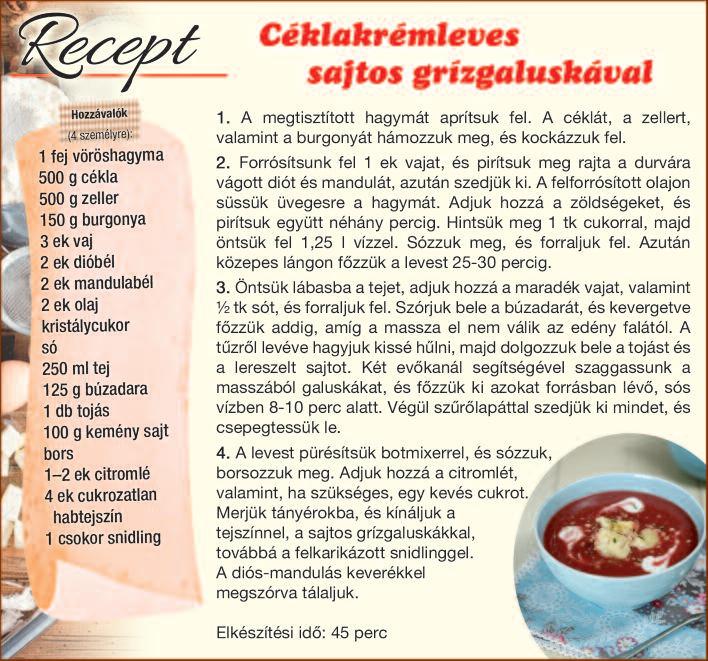 Recept

Céklakrémleves sajtos grízgaluskával

Hozzávalók
(4 személyre):

1 fej vöröshagyma
500 g cékla
500 g zeller
150 g burgonya
3 ek vaj
2 ek dióbél
2 ek mandulabél
2 ek olaj
kristálycukor
só
250 ml tej
125 g búzadara
1 db tojás
100 g kemény sajt
bors
1–2 ek citromlé
4 ek cukrozatlan habtejszín
1 csokor snidling

1. A megtisztított hagymát aprítsuk fel. A céklát, a zellert, valamint a burgonyát hámozzuk meg, és kockázzuk fel.

2. Forrósítsunk fel 1 ek vajat, és pirítsuk meg rajta a durvára vágott diót és mandulát, azután szedjük ki. A felforrósított olajon süssük üvegesre a hagymát. Adjuk hozzá a zöldségeket, és pirítsuk együtt néhány percig. Hintsük meg 1 tk cukorral, majd öntsük fel 1,25 l vízzel. Sózzuk meg, és forraljuk fel. Azután közepes lángon főzzük a levest 25-30 percig.

3. Öntsük lábasba a tejet, adjuk hozzá a maradék vajat, valamint ½ tk sót, és forraljuk fel. Szórjuk bele a búzadarát, és kevergetve főzzük addig, amíg a massza el nem válik az edény falától. A tűzről levéve hagyjuk kissé hűlni, majd dolgozzuk bele a tojást és a lereszelt sajtot. Két evőkanál segítségével szaggassunk a masszából galuskákat, és főzzük ki azokat forrásban lévő, sós vízben 8-10 perc alatt. Végül szűrőlapáttal szedjük ki mindet, és csepegtessük le.

4. A levest pürésítsük botmixerrel, és sózzuk, borsozzuk meg. Adjuk hozzá a citromlét, valamint, ha szükséges, egy kevés cukrot. Merjük tányérokba, és kínáljuk a tejszínnel, a sajtos grízgaluskákkal, továbbá a felkarikázott snidlinggel. A diós-mandulás keverékkel megszórva tálaljuk.

Elkészítési idő: 45 perc